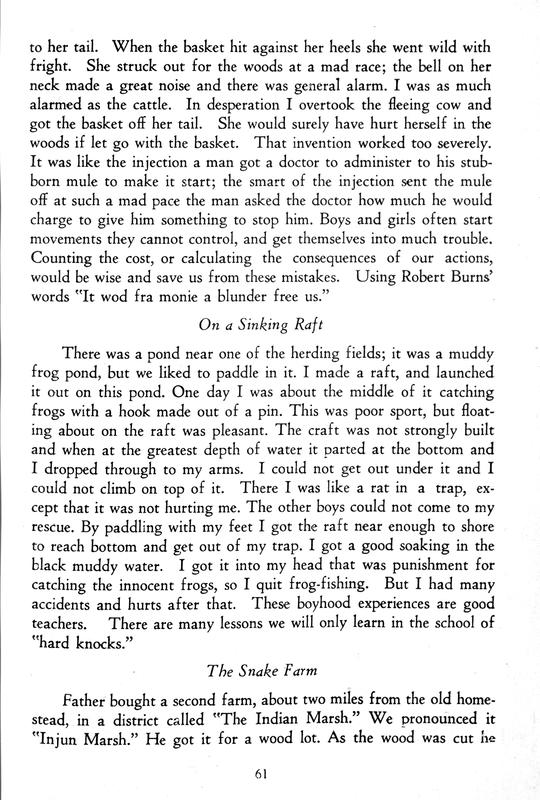 to her tail. When the basket hit against her heels she went wild with fright. She struck out for the woods at a mad race; the bell on her neck made a great noise and there was general alarm. I was as much alarmed as the cattle. In desperation I overtook the fleeing cow and got the basket off her tail. She would surely have hurt herself in the woods if let go with the basket. That invention worked too severely. It was like the injection a man got a doctor to administer to his stubborn mule to make it start; the smart of the injection sent the mule off at such a mad pace the man asked the doctor how much he would charge to give him something to stop him. Boys and girls often start movements they cannot control, and get themselves into much trouble. Counting the cost, or calculating the consequences of our actions, would be wise and save us from these mistakes. Using Robert Burns' words "It wod fra monie a blunder free us."

On a Sinking Raft

There was a pond near one of the herding fields; it was a muddy frog pond, but we liked to paddle in it. I made a raft, and launched it out on this pond. One day I was about the middle of it catching frogs with a hook made out of a pin. This was poor sport, but floating about on the raft was pleasant. The craft was not strongly built and when at the greatest depth of water it parted at the bottom and I dropped through to my arms. I could not get out under it and I could not climb on top of it. There I was like a rat in a trap, except that it was not hurting me. The other boys could not come to my rescue. By paddling with my feet I got the raft near enough to shore to reach bottom and get out of my trap. I got a good soaking in the black muddy water. I got it into my head that was punishment for catching the innocent frogs, so I quit frog-fishing. But I had many accidents and hurts after that. These boyhood experiences are good teachers. There are many lessons we will only learn in the school of "hard knocks."

The Snake Farm

Father bought a second farm, about two miles from the old homestead, in a district called "The Indian Marsh." We pronounced it "Injun Marsh." He got it for a wood lot. As the wood was cut he

61